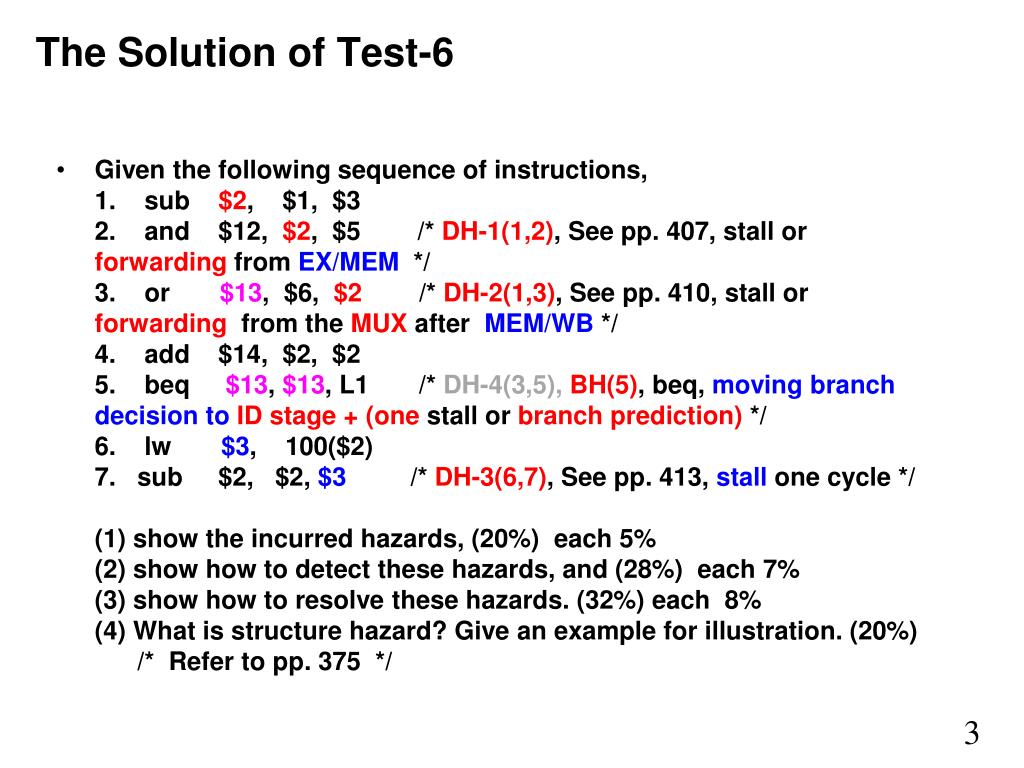 The Solution of Test-6

• Given the following sequence of instructions,
1. sub $2, $1, $3
2. and $12, $2, $5 /* DH-1(1,2), See pp. 407, stall or forwarding from EX/MEM */
3. or $13, $6, $2 /* DH-2(1,3), See pp. 410, stall or forwarding from the MUX after MEM/WB */
4. add $14, $2, $2
5. beq $13, $13, L1 /* DH-4(3,5), BH(5), beq, moving branch decision to ID stage + (one stall or branch prediction) */
6. lw $3, 100($2)
7. sub $2, $2, $3 /* DH-3(6,7), See pp. 413, stall one cycle */

(1) show the incurred hazards, (20%) each 5%
(2) show how to detect these hazards, and (28%) each 7%
(3) show how to resolve these hazards. (32%) each 8%
(4) What is structure hazard? Give an example for illustration. (20%)
/* Refer to pp. 375 */

3